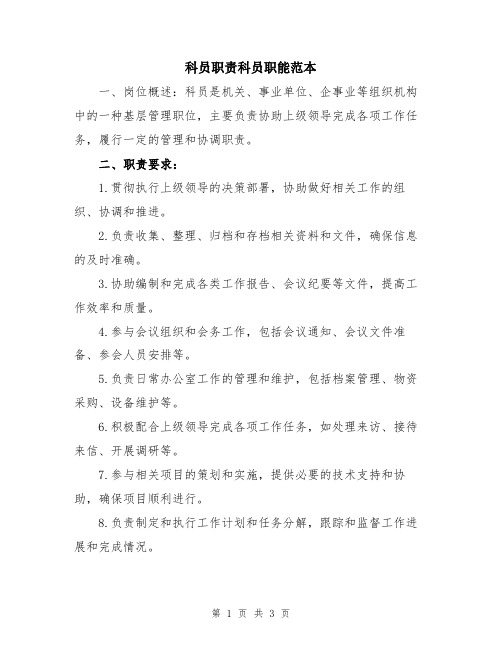 科员职责科员职能范本

一、岗位概述：科员是机关、事业单位、企事业等组织机构中的一种基层管理职位，主要负责协助上级领导完成各项工作任务，履行一定的管理和协调职责。

二、职责要求：

1.贯彻执行上级领导的决策部署，协助做好相关工作的组织、协调和推进。

2.负责收集、整理、归档和存档相关资料和文件，确保信息的及时准确。

3.协助编制和完成各类工作报告、会议纪要等文件，提高工作效率和质量。

4.参与会议组织和会务工作，包括会议通知、会议文件准备、参会人员安排等。

5.负责日常办公室工作的管理和维护，包括档案管理、物资采购、设备维护等。

6.积极配合上级领导完成各项工作任务，如处理来访、接待来信、开展调研等。

7.参与相关项目的策划和实施，提供必要的技术支持和协助，确保项目顺利进行。

8.负责制定和执行工作计划和任务分解，跟踪和监督工作进展和完成情况。

第 1 页 共 3 页